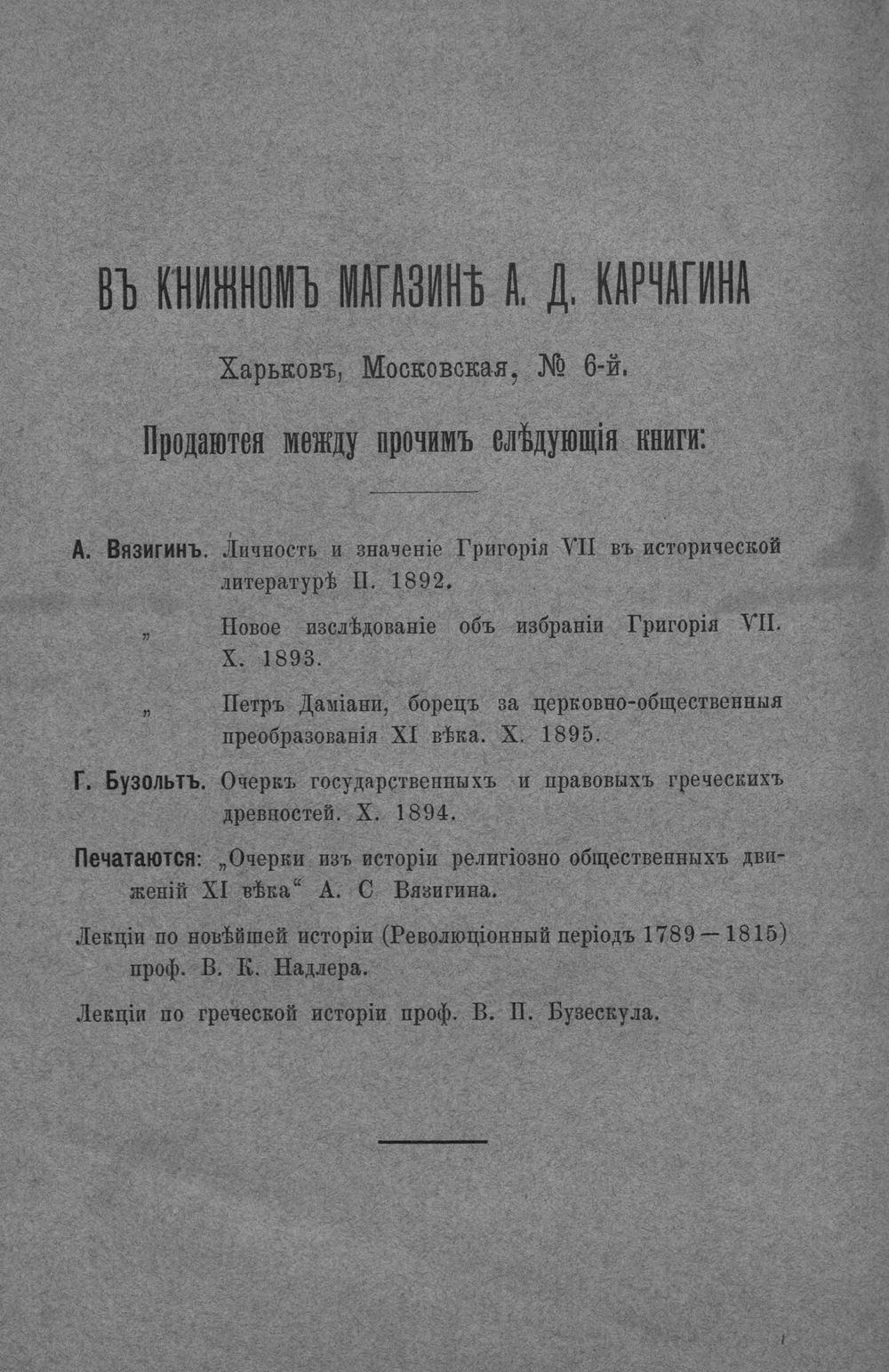 ВЪ КНИЖНОМЪ МАГАЗИНѢ А. Д. КАРЧАГИНА

Харьковъ, Московская, № 6-й.

Продаются между прочимъ слѣдующія книги:

А. Вязигинъ. Личность и значеніе Григорія VII въ исторической литературѣ П. 1892.

„ Новое изслѣдованіе объ избраніи Григорія VII. Х. 1893.

„ Петръ Даміани, борецъ за церковно-общественныя преобразованія XI вѣка. Х. 1895.

Г. Бузольтъ. Очеркъ государственныхъ и правовыхъ греческихъ древностей. Х. 1894.

Печатаются: „Очерки изъ исторіи религіозно общественныхъ движеній XI вѣка“ А. С Вязигина.

Лекціи по новѣйшей исторіи (Революціонный періодъ 1789—1815) проф. В. К. Надлера.

Лекціи по греческой исторіи проф. В. П. Бузескула.